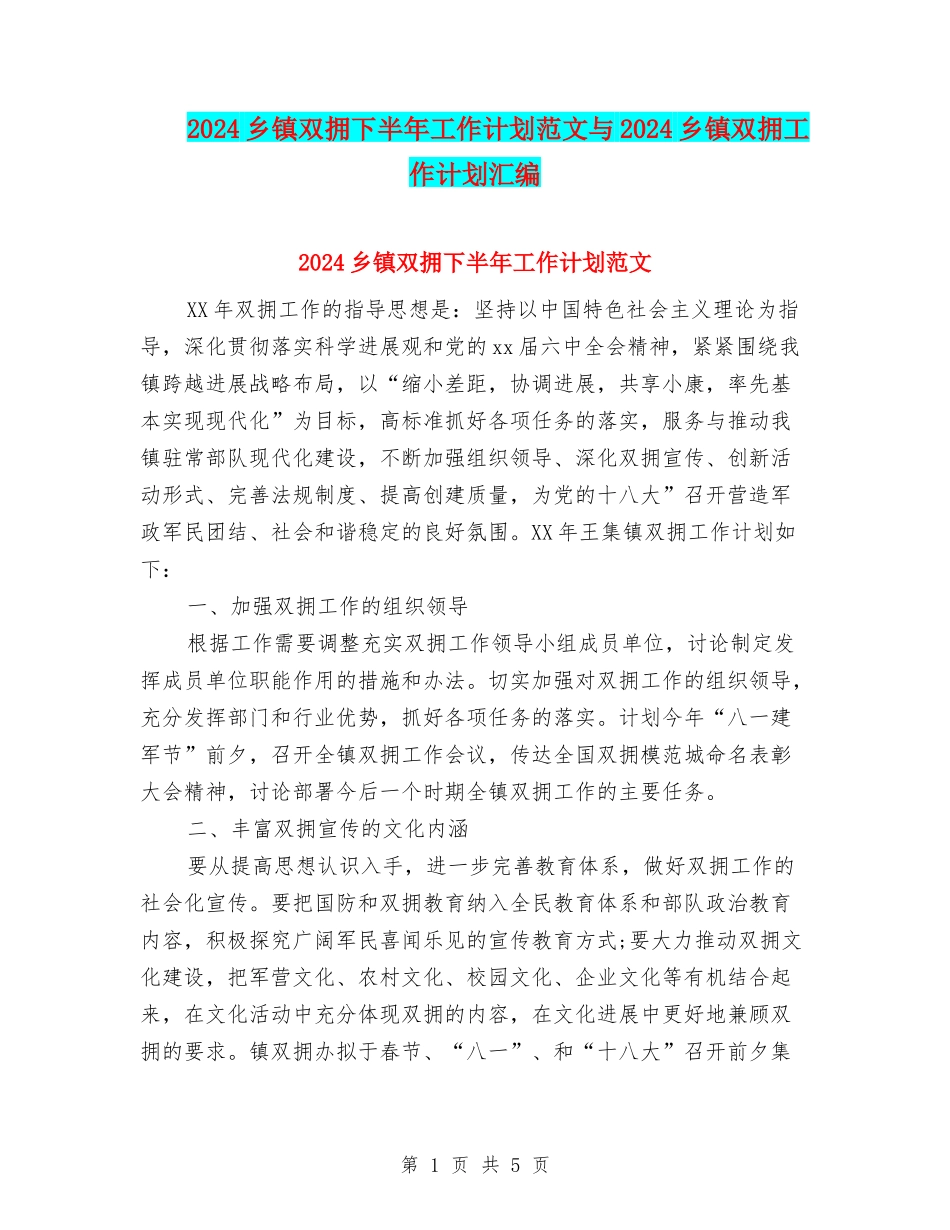 2024乡镇双拥下半年工作计划范文与2024乡镇双拥工作计划汇编

2024乡镇双拥下半年工作计划范文

XX年双拥工作的指导思想是：坚持以中国特色社会主义理论为指导，深化贯彻落实科学进展观和党的xx届六中全会精神，紧紧围绕我镇跨越进展战略布局，以“缩小差距，协调进展，共享小康，率先基本实现现代化”为目标，高标准抓好各项任务的落实，服务与推动我镇驻常部队现代化建设，不断加强组织领导、深化双拥宣传、创新活动形式、完善法规制度、提高创建质量，为党的十八大”召开营造军政军民团结、社会和谐稳定的良好氛围。XX年王集镇双拥工作计划如下：

一、加强双拥工作的组织领导

根据工作需要调整充实双拥工作领导小组成员单位，讨论制定发挥成员单位职能作用的措施和办法。切实加强对双拥工作的组织领导，充分发挥部门和行业优势，抓好各项任务的落实。计划今年“八一建军节”前夕，召开全镇双拥工作会议，传达全国双拥模范城命名表彰大会精神，讨论部署今后一个时期全镇双拥工作的主要任务。

二、丰富双拥宣传的文化内涵

要从提高思想认识入手，进一步完善教育体系，做好双拥工作的社会化宣传。要把国防和双拥教育纳入全民教育体系和部队政治教育内容，积极探究广阔军民喜闻乐见的宣传教育方式;要大力推动双拥文化建设，把军营文化、农村文化、校园文化、企业文化等有机结合起来，在文化活动中充分体现双拥的内容，在文化进展中更好地兼顾双拥的要求。镇双拥办拟于春节、“八一”、和“十八大”召开前夕集

第 1 页 共 5 页